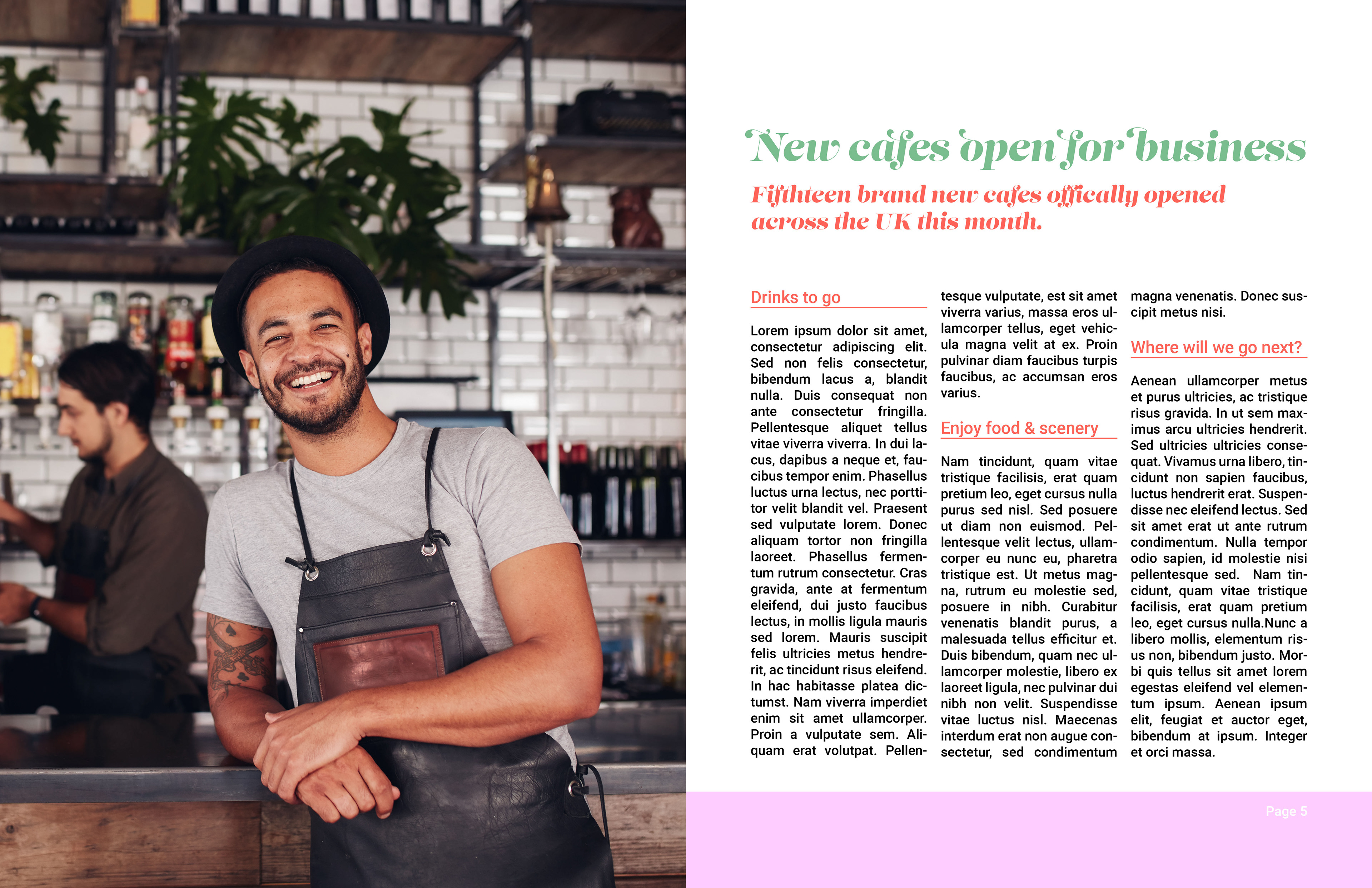 New cafes open for business

Fifthteen brand new cafes offically opened across the UK this month.

Drinks to go

Lorem ipsum dolor sit amet, consectetur adipiscing elit. Sed non felis consectetur, bibendum lacus a, blandit nulla. Duis consequat non ante consectetur fringilla. Pellentesque aliquet tellus vitae viverra viverra. In dui lacus, dapibus a neque et, faucibus tempor enim. Phasellus luctus urna lectus, nec porttitor velit blandit vel. Praesent sed vulputate lorem. Donec aliquam tortor non fringilla laoreet. Phasellus fermentum rutrum consectetur. Cras gravida, ante at fermentum eleifend, dui justo faucibus lectus, in mollis ligula mauris sed lorem. Mauris suscipit felis ultricies metus hendrerit, ac tincidunt risus eleifend. In hac habitasse platea dictumst. Nam viverra imperdiet enim sit amet ullamcorper. Proin a vulputate sem. Aliquam erat volutpat. Pellentesque vulputate, est sit amet viverra varius, massa eros ullamcorper tellus, eget vehicula magna velit at ex. Proin pulvinar diam faucibus turpis faucibus, ac accumsan eros varius.

Enjoy food & scenery

Nam tincidunt, quam vitae tristique facilisis, erat quam pretium leo, eget cursus nulla purus sed nisl. Sed posuere ut diam non euismod. Pellentesque velit lectus, ullamcorper eu nunc eu, pharetra tristique est. Ut metus magna, rutrum eu molestie sed, posuere in nibh. Curabitur venenatis blandit purus, a malesuada tellus efficitur et. Duis bibendum, quam nec ullamcorper molestie, libero ex laoreet ligula, nec pulvinar dui nibh non velit. Suspendisse vitae luctus nisl. Maecenas interdum erat non augue consectetur, sed condimentum magna venenatis. Donec suscipit metus nisi.

Where will we go next?

Aenean ullamcorper metus et purus ultricies, ac tristique risus gravida. In ut sem maximus arcu ultricies hendrerit. Sed ultricies ultricies consequat. Vivamus urna libero, tincidunt non sapien faucibus, luctus hendrerit erat. Suspendisse nec eleifend lectus. Sed sit amet erat ut ante rutrum condimentum. Nulla tempor odio sapien, id molestie nisi pellentesque sed. Nam tincidunt, quam vitae tristique facilisis, erat quam pretium leo, eget cursus nulla.Nunc a libero mollis, elementum risus non, bibendum justo. Morbi quis tellus sit amet lorem egestas eleifend vel elementum ipsum. Aenean ipsum elit, feugiat et auctor eget, bibendum at ipsum. Integer et orci massa.

Page 5